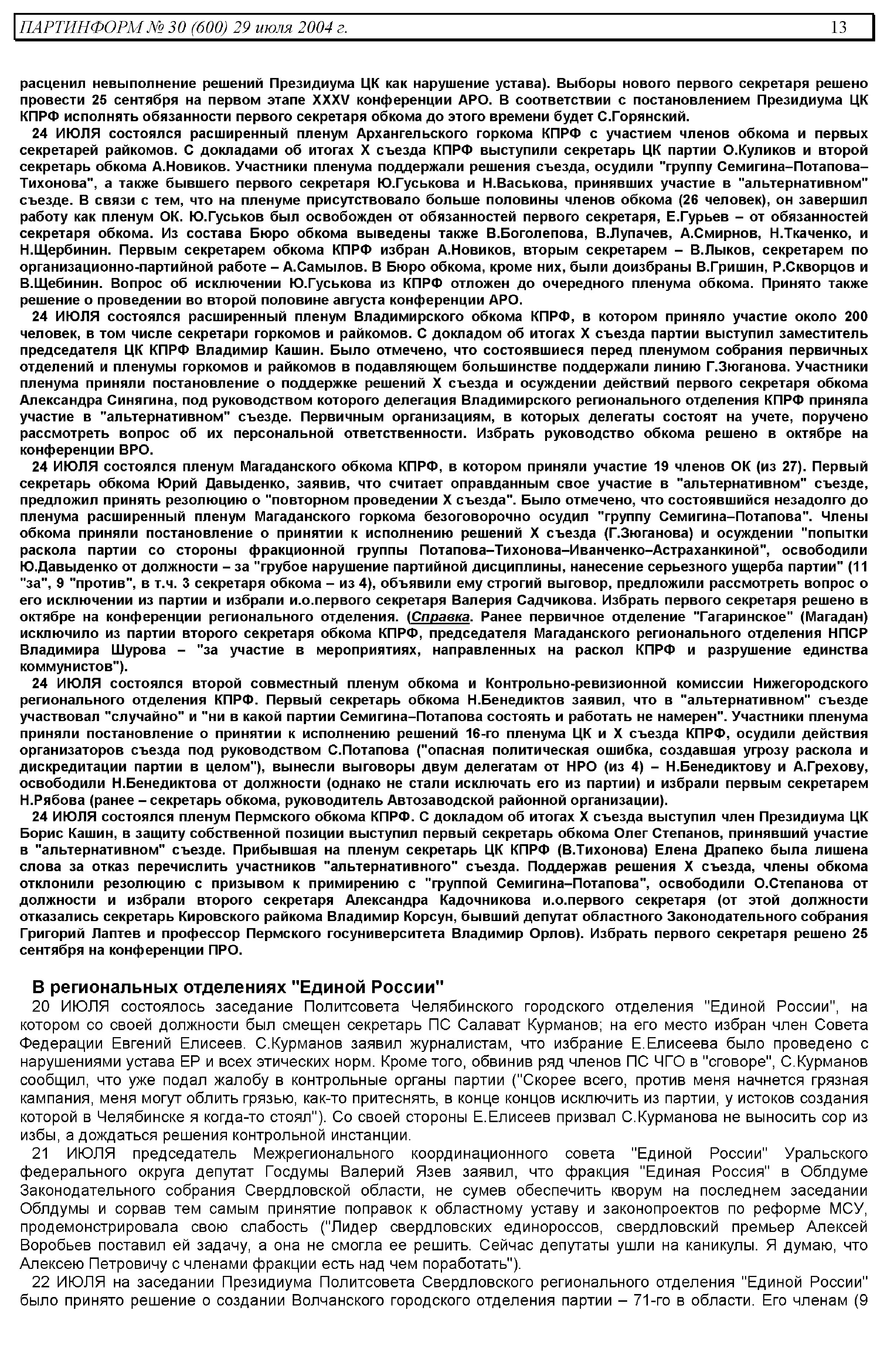 ПАРТИНФОРМ № 30 (600) 29 июля 2004 г. 13

расценил невыполнение решений Президиума ЦК как нарушение устава). Выборы нового первого секретаря решено провести 25 сентября на первом этапе XXXV конференции АРО. В соответствии с постановлением Президиума ЦК КПРФ исполнять обязанности первого секретаря обкома до этого времени будет С.Горянский.

24 ИЮЛЯ состоялся расширенный пленум Архангельского горкома КПРФ с участием членов обкома и первых секретарей райкомов. С докладами об итогах X съезда КПРФ выступили секретарь ЦК партии О.Куликов и второй секретарь обкома А.Новиков. Участники пленума поддержали решения съезда, осудили "группу Семигина–Потапова–Тихонова", а также бывшего первого секретаря Ю.Гуськова и Н.Васькова, принявших участие в "альтернативном" съезде. В связи с тем, что на пленуме присутствовало больше половины членов обкома (26 человек), он завершил работу как пленум ОК. Ю.Гуськов был освобожден от обязанностей первого секретаря, Е.Гурьев – от обязанностей секретаря обкома. Из состава Бюро обкома выведены также В.Боголепова, В.Лупачев, А.Смирнов, Н.Ткаченко, и Н.Щербинин. Первым секретарем обкома КПРФ избран А.Новиков, вторым секретарем – В.Лыков, секретарем по организационно-партийной работе – А.Самылов. В Бюро обкома, кроме них, были доизбраны В.Гришин, Р.Скворцов и В.Щебинин. Вопрос об исключении Ю.Гуськова из КПРФ отложен до очередного пленума обкома. Принято также решение о проведении во второй половине августа конференции АРО.

24 ИЮЛЯ состоялся расширенный пленум Владимирского обкома КПРФ, в котором приняло участие около 200 человек, в том числе секретари горкомов и райкомов. С докладом об итогах X съезда партии выступил заместитель председателя ЦК КПРФ Владимир Кашин. Было отмечено, что состоявшиеся перед пленумом собрания первичных отделений и пленумы горкомов и райкомов в подавляющем большинстве поддержали линию Г.Зюганова. Участники пленума приняли постановление о поддержке решений X съезда и осуждении действий первого секретаря обкома Александра Синягина, под руководством которого делегация Владимирского регионального отделения КПРФ приняла участие в "альтернативном" съезде. Первичным организациям, в которых делегаты состоят на учете, поручено рассмотреть вопрос об их персональной ответственности. Избрать руководство обкома решено в октябре на конференции ВРО.

24 ИЮЛЯ состоялся пленум Магаданского обкома КПРФ, в котором приняли участие 19 членов ОК (из 27). Первый секретарь обкома Юрий Давыденко, заявив, что считает оправданным свое участие в "альтернативном" съезде, предложил принять резолюцию о "повторном проведении X съезда". Было отмечено, что состоявшийся незадолго до пленума расширенный пленум Магаданского горкома безоговорочно осудил "группу Семигина–Потапова". Члены обкома приняли постановление о принятии к исполнению решений X съезда (Г.Зюганова) и осуждении "попытки раскола партии со стороны фракционной группы Потапова–Тихонова–Иванченко–Астраханкиной", освободили Ю.Давыденко от должности – за "грубое нарушение партийной дисциплины, нанесение серьезного ущерба партии" (11 "за", 9 "против", в т.ч. 3 секретаря обкома – из 4), объявили ему строгий выговор, предложили рассмотреть вопрос о его исключении из партии и избрали и.о.первого секретаря Валерия Садчикова. Избрать первого секретаря решено в октябре на конференции регионального отделения. (Справка. Ранее первичное отделение "Гагаринское" (Магадан) исключило из партии второго секретаря обкома КПРФ, председателя Магаданского регионального отделения НПСР Владимира Шурова – "за участие в мероприятиях, направленных на раскол КПРФ и разрушение единства коммунистов").

24 ИЮЛЯ состоялся второй совместный пленум обкома и Контрольно-ревизионной комиссии Нижегородского регионального отделения КПРФ. Первый секретарь обкома Н.Бенедиктов заявил, что в "альтернативном" съезде участвовал "случайно" и "ни в какой партии Семигина–Потапова состоять и работать не намерен". Участники пленума приняли постановление о принятии к исполнению решений 16-го пленума ЦК и X съезда КПРФ, осудили действия организаторов съезда под руководством С.Потапова ("опасная политическая ошибка, создавшая угрозу раскола и дискредитации партии в целом"), вынесли выговоры двум делегатам от НРО (из 4) – Н.Бенедиктову и А.Грехову, освободили Н.Бенедиктова от должности (однако не стали исключать его из партии) и избрали первым секретарем Н.Рябова (ранее – секретарь обкома, руководитель Автозаводской районной организации).

24 ИЮЛЯ состоялся пленум Пермского обкома КПРФ. С докладом об итогах X съезда выступил член Президиума ЦК Борис Кашин, в защиту собственной позиции выступил первый секретарь обкома Олег Степанов, принявший участие в "альтернативном" съезде. Прибывшая на пленум секретарь ЦК КПРФ (В.Тихонова) Елена Драпеко была лишена слова за отказ перечислить участников "альтернативного" съезда. Поддержав решения X съезда, члены обкома отклонили резолюцию с призывом к примирению с "группой Семигина–Потапова", освободили О.Степанова от должности и избрали второго секретаря Александра Кадочникова и.о.первого секретаря (от этой должности отказались секретарь Кировского райкома Владимир Корсун, бывший депутат областного Законодательного собрания Григорий Лаптев и профессор Пермского госуниверситета Владимир Орлов). Избрать первого секретаря решено 25 сентября на конференции ПРО.

В региональных отделениях "Единой России"

20 ИЮЛЯ состоялось заседание Политсовета Челябинского городского отделения "Единой России", на котором со своей должности был смещен секретарь ПС Салават Курманов; на его место избран член Совета Федерации Евгений Елисеев. С.Курманов заявил журналистам, что избрание Е.Елисеева было проведено с нарушениями устава ЕР и всех этических норм. Кроме того, обвинив ряд членов ПС ЧГО в "сговоре", С.Курманов сообщил, что уже подал жалобу в контрольные органы партии ("Скорее всего, против меня начнется грязная кампания, меня могут облить грязью, как-то притеснять, в конце концов исключить из партии, у истоков создания которой в Челябинске я когда-то стоял"). Со своей стороны Е.Елисеев призвал С.Курманова не выносить сор из избы, а дождаться решения контрольной инстанции.

21 ИЮЛЯ председатель Межрегионального координационного совета "Единой России" Уральского федерального округа депутат Госдумы Валерий Язев заявил, что фракция "Единая Россия" в Облдуме Законодательного собрания Свердловской области, не сумев обеспечить кворум на последнем заседании Облдумы и сорвав тем самым принятие поправок к областному уставу и законопроектов по реформе МСУ, продемонстрировала свою слабость ("Лидер свердловских единороссов, свердловский премьер Алексей Воробьев поставил ей задачу, а она не смогла ее решить. Сейчас депутаты ушли на каникулы. Я думаю, что Алексею Петровичу с членами фракции есть над чем поработать").

22 ИЮЛЯ на заседании Президиума Политсовета Свердловского регионального отделения "Единой России" было принято решение о создании Волчанского городского отделения партии – 71-го в области. Его членам (9